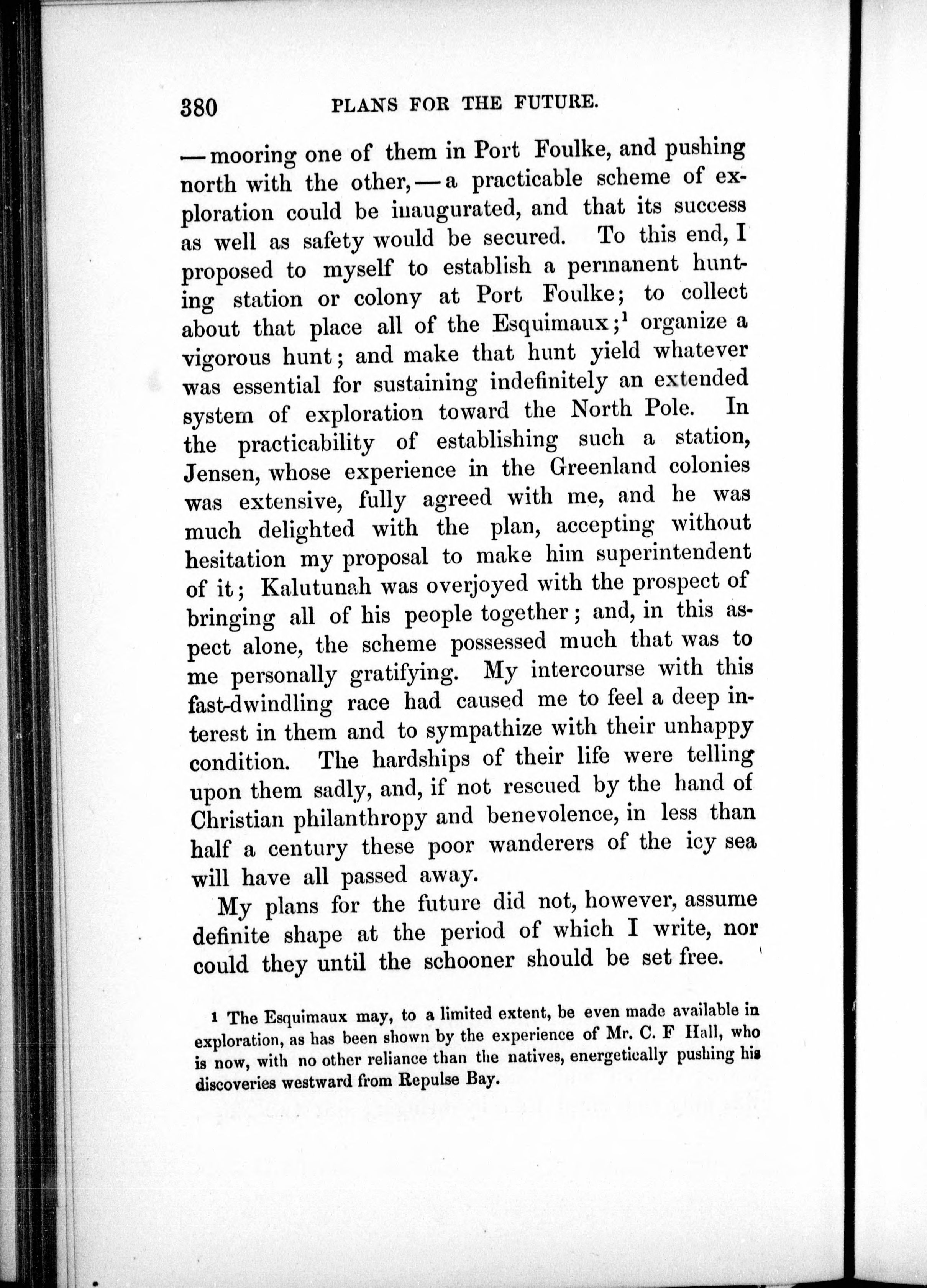 380 PLANS FOR THE FUTURE.

— mooring one of them in Port Foulke, and pushing north with the other, — a practicable scheme of exploration could be inaugurated, and that its success as well as safety would be secured. To this end, I proposed to myself to establish a permanent hunting station or colony at Port Foulke; to collect about that place all of the Esquimaux;$^1$ organize a vigorous hunt; and make that hunt yield whatever was essential for sustaining indefinitely an extended system of exploration toward the North Pole. In the practicability of establishing such a station, Jensen, whose experience in the Greenland colonies was extensive, fully agreed with me, and he was much delighted with the plan, accepting without hesitation my proposal to make him superintendent of it; Kalutunah was overjoyed with the prospect of bringing all of his people together; and, in this aspect alone, the scheme possessed much that was to me personally gratifying. My intercourse with this fast-dwindling race had caused me to feel a deep interest in them and to sympathize with their unhappy condition. The hardships of their life were telling upon them sadly, and, if not rescued by the hand of Christian philanthropy and benevolence, in less than half a century these poor wanderers of the icy sea will have all passed away.

My plans for the future did not, however, assume definite shape at the period of which I write, nor could they until the schooner should be set free.

1 The Esquimaux may, to a limited extent, be even made available in exploration, as has been shown by the experience of Mr. C. F Hall, who is now, with no other reliance than the natives, energetically pushing his discoveries westward from Repulse Bay.